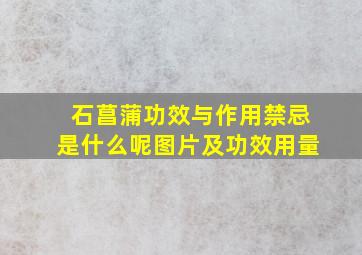 石菖蒲功效与作用禁忌是什么呢图片及功效用量